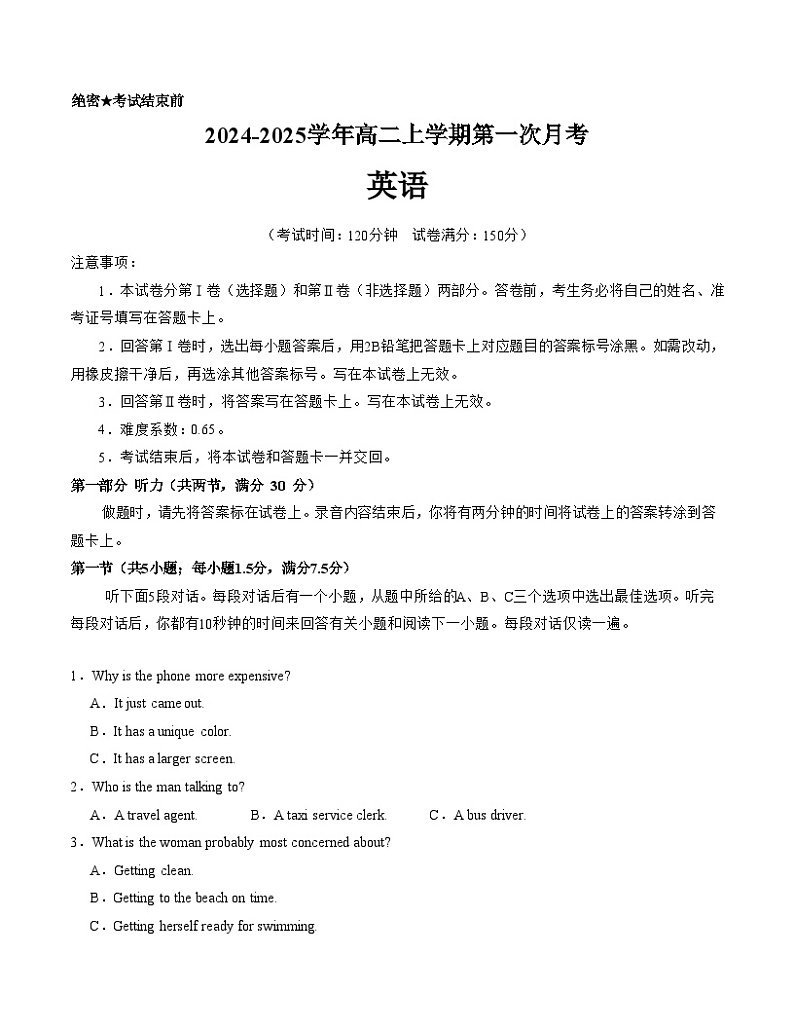 绝密★考试结束前

2024-2025学年高二上学期第一次月考

英语

（考试时间：120分钟　试卷满分：150分）

注意事项：

1．本试卷分第Ⅰ卷（选择题）和第Ⅱ卷（非选择题）两部分。答卷前，考生务必将自己的姓名、准考证号填写在答题卡上。

2．回答第Ⅰ卷时，选出每小题答案后，用2B铅笔把答题卡上对应题目的答案标号涂黑。如需改动，用橡皮擦干净后，再选涂其他答案标号。写在本试卷上无效。

3．回答第Ⅱ卷时，将答案写在答题卡上。写在本试卷上无效。

4．难度系数：0.65。

5．考试结束后，将本试卷和答题卡一并交回。

第一部分 听力（共两节，满分 30 分）

做题时，请先将答案标在试卷上。录音内容结束后，你将有两分钟的时间将试卷上的答案转涂到答题卡上。

第一节（共5小题；每小题1.5分，满分7.5分）

听下面5段对话。每段对话后有一个小题，从题中所给的A、B、C三个选项中选出最佳选项。听完每段对话后，你都有10秒钟的时间来回答有关小题和阅读下一小题。每段对话仅读一遍。

1．Why is the phone more expensive?

A．It just came out.

B．It has a unique color.

C．It has a larger screen.

2．Who is the man talking to?

A．A travel agent.　　B．A taxi service clerk.　　C．A bus driver.

3．What is the woman probably most concerned about?

A．Getting clean.

B．Getting to the beach on time.

C．Getting herself ready for swimming.